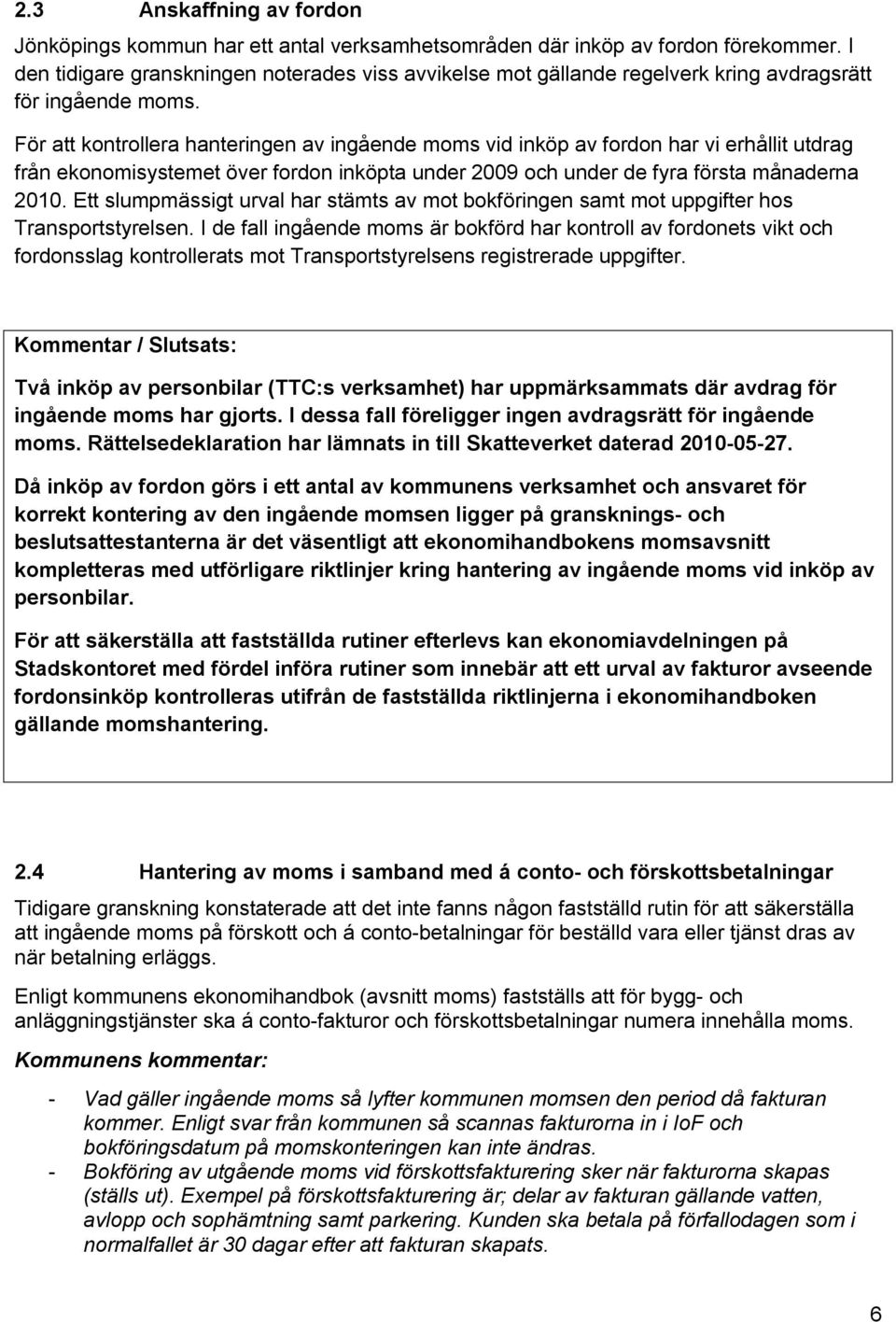 2.3 Anskaffning av fordon

Jönköpings kommun har ett antal verksamhetsområden där inköp av fordon förekommer. I den tidigare granskningen noterades viss avvikelse mot gällande regelverk kring avdragsrätt för ingående moms.

För att kontrollera hanteringen av ingående moms vid inköp av fordon har vi erhållit utdrag från ekonomisystemet över fordon inköpta under 2009 och under de fyra första månaderna 2010. Ett slumpmässigt urval har stämts av mot bokföringen samt mot uppgifter hos Transportstyrelsen. I de fall ingående moms är bokförd har kontroll av fordonets vikt och fordonsslag kontrollerats mot Transportstyrelsens registrerade uppgifter.

Kommentar / Slutsats:

Två inköp av personbilar (TTC:s verksamhet) har uppmärksammats där avdrag för ingående moms har gjorts. I dessa fall föreligger ingen avdragsrätt för ingående moms. Rättelsedeklaration har lämnats in till Skatteverket daterad 2010-05-27.

Då inköp av fordon görs i ett antal av kommunens verksamhet och ansvaret för korrekt kontering av den ingående momsen ligger på gransknings- och beslutsattestanterna är det väsentligt att ekonomihandbokens momsavsnitt kompletteras med utförligare riktlinjer kring hantering av ingående moms vid inköp av personbilar.

För att säkerställa att fastställda rutiner efterlevs kan ekonomiavdelningen på Stadskontoret med fördel införa rutiner som innebär att ett urval av fakturor avseende fordonsinköp kontrolleras utifrån de fastställda riktlinjerna i ekonomihandboken gällande momshantering.

2.4 Hantering av moms i samband med á conto- och förskottsbetalningar

Tidigare granskning konstaterade att det inte fanns någon fastställd rutin för att säkerställa att ingående moms på förskott och á conto-betalningar för beställd vara eller tjänst dras av när betalning erläggs.

Enligt kommunens ekonomihandbok (avsnitt moms) fastställs att för bygg- och anläggningstjänster ska á conto-fakturor och förskottsbetalningar numera innehålla moms.

Kommunens kommentar:

- Vad gäller ingående moms så lyfter kommunen momsen den period då fakturan kommer. Enligt svar från kommunen så scannas fakturorna in i IoF och bokföringsdatum på momskonteringen kan inte ändras.
- Bokföring av utgående moms vid förskottsfakturering sker när fakturorna skapas (ställs ut). Exempel på förskottsfakturering är; delar av fakturan gällande vatten, avlopp och sophämtning samt parkering. Kunden ska betala på förfallodagen som i normalfallet är 30 dagar efter att fakturan skapats.

6